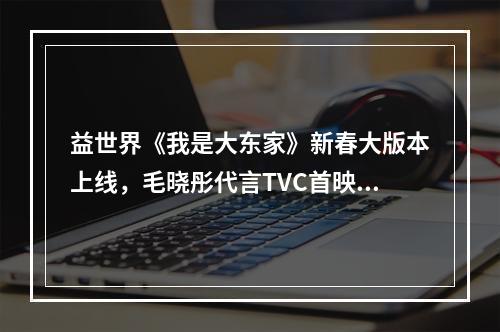 益世界《我是大东家》新春大版本上线，毛晓彤代言TVC首映...